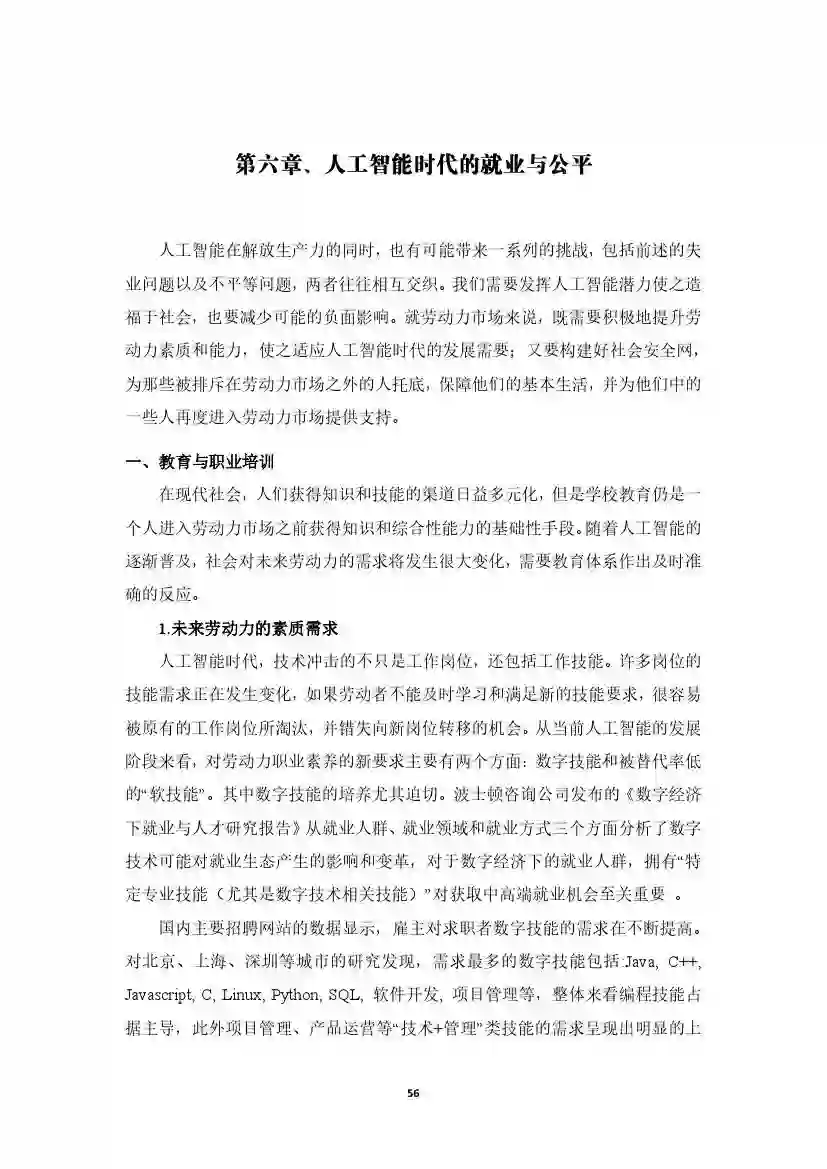 第六章、人工智能时代的就业与公平

人工智能在解放生产力的同时，也有可能带来一系列的挑战，包括前述的失业问题以及不平等问题，两者往往相互交织。我们需要发挥人工智能潜力使之造福于社会，也要减少可能的负面影响。就劳动力市场来说，既需要积极地提升劳动力素质和能力，使之适应人工智能时代的发展需要；又要构建好社会安全网，为那些被排斥在劳动力市场之外的人托底，保障他们的基本生活，并为他们中的一些人再度进入劳动力市场提供支持。

一、教育与职业培训

在现代社会，人们获得知识和技能的渠道日益多元化，但是学校教育仍是一个人进入劳动力市场之前获得知识和综合性能力的基础性手段。随着人工智能的逐渐普及，社会对未来劳动力的需求将发生很大变化，需要教育体系作出及时准确的反应。

1.未来劳动力的素质需求

人工智能时代，技术冲击的不只是工作岗位，还包括工作技能。许多岗位的技能需求正在发生变化，如果劳动者不能及时学习和满足新的技能要求，很容易被原有的工作岗位所淘汰，并错失向新岗位转移的机会。从当前人工智能的发展阶段来看，对劳动力职业素养的新要求主要有两个方面：数字技能和被替代率低的“软技能”。其中数字技能的培养尤其迫切。波士顿咨询公司发布的《数字经济下就业与人才研究报告》从就业人群、就业领域和就业方式三个方面分析了数字技术可能对就业生态产生的影响和变革，对于数字经济下的就业人群，拥有“特定专业技能（尤其是数字技术相关技能）”对获取中高端就业机会至关重要 。

国内主要招聘网站的数据显示，雇主对求职者数字技能的需求在不断提高。对北京、上海、深圳等城市的研究发现，需求最多的数字技能包括:Java, C++, Javascript, C, Linux, Python, SQL, 软件开发, 项目管理等，整体来看编程技能占据主导，此外项目管理、产品运营等“技术+管理”类技能的需求呈现出明显的上

56